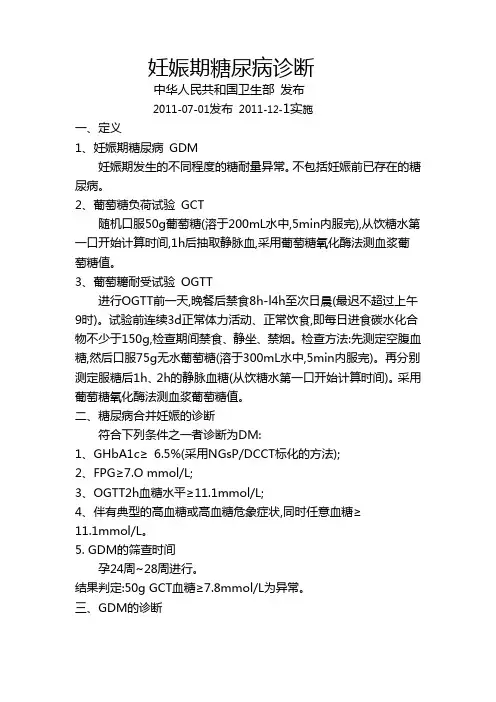 妊娠期糖尿病诊断

中华人民共和国卫生部 发布

2011-07-01发布 2011-12-1实施

一、定义

1、妊娠期糖尿病 GDM

妊娠期发生的不同程度的糖耐量异常。不包括妊娠前已存在的糖尿病。

2、葡萄糖负荷试验 GCT

随机口服50g葡萄糖(溶于200mL水中,5min内服完),从饮糖水第一口开始计算时间,1h后抽取静脉血,采用葡萄糖氧化酶法测血浆葡萄糖值。

3、葡萄糖耐受试验 OGTT

进行OGTT前一天,晚餐后禁食8h-l4h至次日晨(最迟不超过上午9时)。试验前连续3d正常体力活动、正常饮食,即每日进食碳水化合物不少于150g,检查期间禁食、静坐、禁烟。检查方法:先测定空腹血糖,然后口服75g无水葡萄糖(溶于300mL水中,5min内服完)。再分别测定服糖后1h、2h的静脉血糖(从饮糖水第一口开始计算时间)。采用葡萄糖氧化酶法测血浆葡萄糖值。

二、糖尿病合并妊娠的诊断

符合下列条件之一者诊断为DM:

1、GHbA1c≥ 6.5%(采用NGsP/DCCT标化的方法);

2、FPG≥7.O mmol/L;

3、OGTT2h血糖水平≥11.1mmol/L;

4、伴有典型的高血糖或高血糖危象症状,同时任意血糖≥11.1mmol/L。

5. GDM的筛查时间

孕24周~28周进行。

结果判定:50g GCT血糖≥7.8mmol/L为异常。

三、GDM的诊断